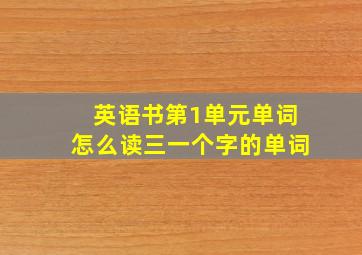 英语书第1单元单词
怎么读三一个字的单词